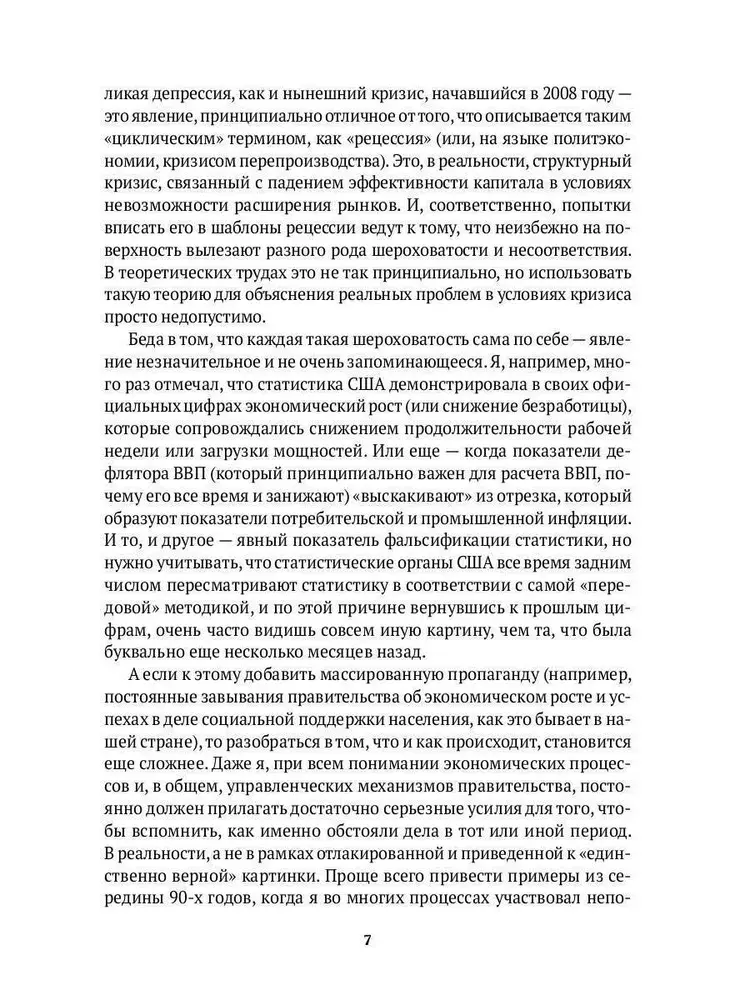 ликая депрессия, как и нынешний кризис, начавшийся в 2008 году — это явление, принципиально отличное от того, что описывается таким «циклическим» термином, как «рецессия» (или, на языке политэкономии, кризисом перепроизводства). Это, в реальности, структурный кризис, связанный с падением эффективности капитала в условиях невозможности расширения рынков. И, соответственно, попытки вписать его в шаблоны рецессии ведут к тому, что неизбежно на поверхность вылезают разного рода шероховатости и несоответствия. В теоретических трудах это не так принципиально, но использовать такую теорию для объяснения реальных проблем в условиях кризиса просто недопустимо.

Беда в том, что каждая такая шероховатость сама по себе — явление незначительное и не очень запоминающееся. Я, например, много раз отмечал, что статистика США демонстрировала в своих официальных цифрах экономический рост (или снижение безработицы), которые сопровождались снижением продолжительности рабочей недели или загрузки мощностей. Или еще — когда показатели дефлятора ВВП (который принципиально важен для расчета ВВП, почему его все время и занижают) «выскакивают» из отрезка, который образуют показатели потребительской и промышленной инфляции. И то, и другое — явный показатель фальсификации статистики, но нужно учитывать, что статистические органы США все время задним числом пересматривают статистику в соответствии с самой «передовой» методикой, и по этой причине вернувшись к прошлым цифрам, очень часто видишь совсем иную картину, чем та, что была буквально еще несколько месяцев назад.

А если к этому добавить массированную пропаганду (например, постоянные завывания правительства об экономическом росте и успехах в деле социальной поддержки населения, как это бывает в нашей стране), то разобраться в том, что и как происходит, становится еще сложнее. Даже я, при всем понимании экономических процессов и, в общем, управленческих механизмов правительства, постоянно должен прилагать достаточно серьезные усилия для того, чтобы вспомнить, как именно обстояли дела в тот или иной период. В реальности, а не в рамках отлакированной и приведенной к «единственно верной» картинки. Проще всего привести примеры из середины 90-х годов, когда я во многих процессах участвовал непо-

7